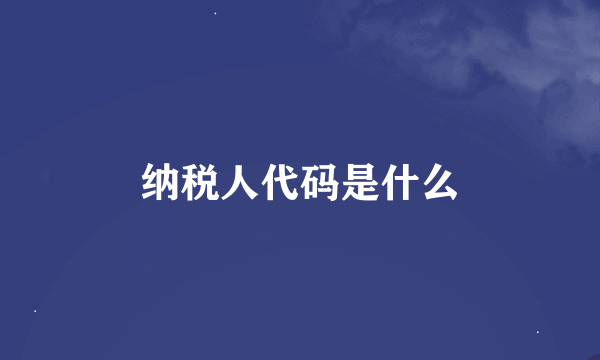 纳税人代码是什么